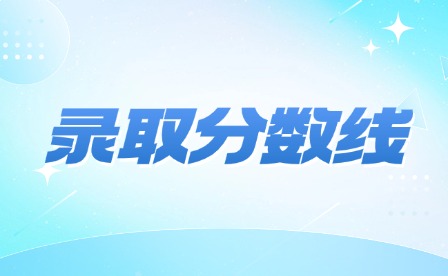 录取分数线